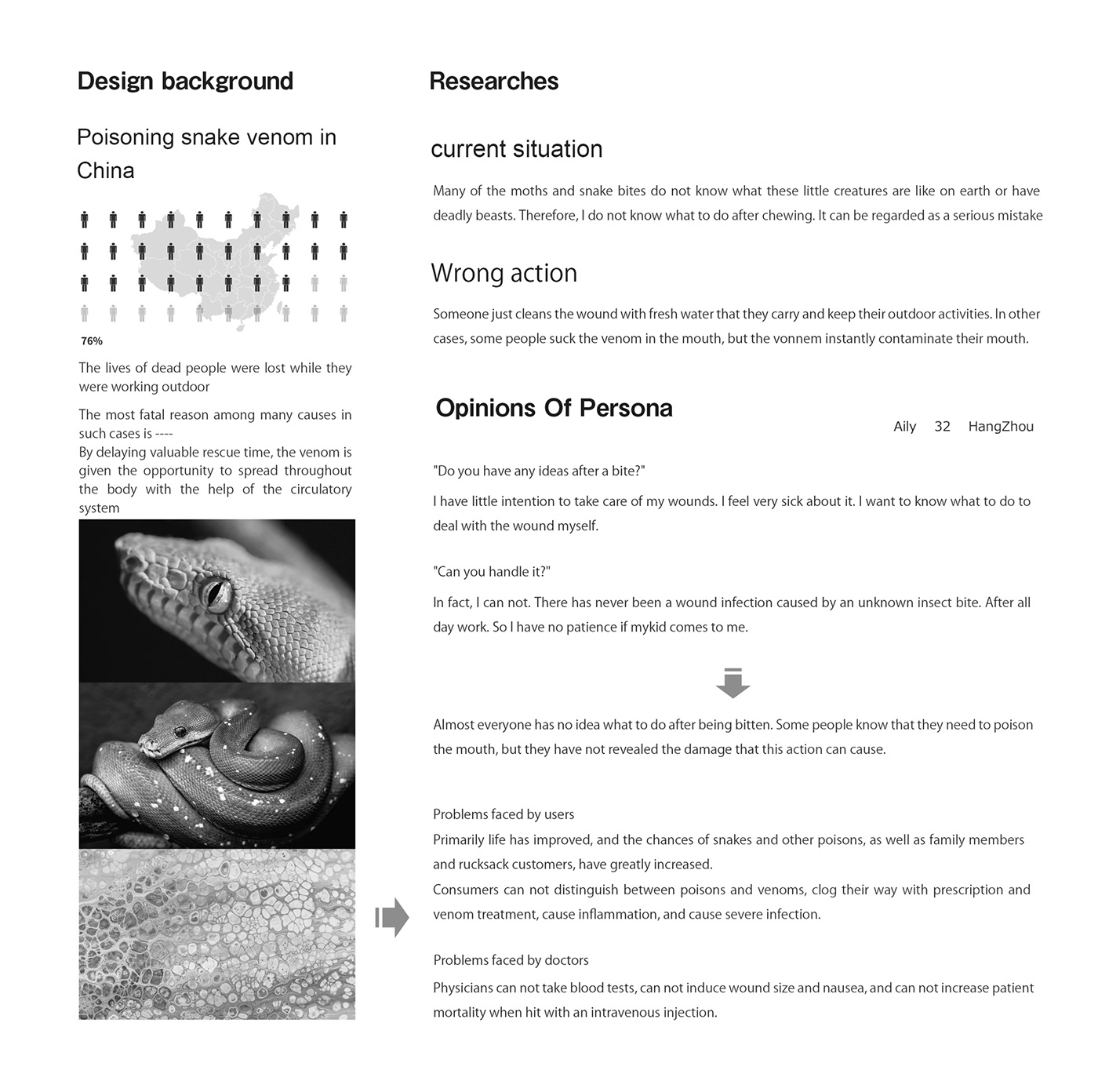 Design background

Poisoning snake venom in China

76%

The lives of dead people were lost while they were working outdoor

The most fatal reason among many causes in such cases is ----
By delaying valuable rescue time, the venom is given the opportunity to spread throughout the body with the help of the circulatory system

Researches

current situation

Many of the moths and snake bites do not know what these little creatures are like on earth or have deadly beasts. Therefore, I do not know what to do after chewing. It can be regarded as a serious mistake

Wrong action

Someone just cleans the wound with fresh water that they carry and keep their outdoor activities. In other cases, some people suck the venom in the mouth, but the vonnem instantly contaminate their mouth.

Opinions Of Persona

Aily 32 HangZhou

"Do you have any ideas after a bite?"

I have little intention to take care of my wounds. I feel very sick about it. I want to know what to do to deal with the wound myself.

"Can you handle it?"

In fact, I can not. There has never been a wound infection caused by an unknown insect bite. After all day work. So I have no patience if mykid comes to me.

Almost everyone has no idea what to do after being bitten. Some people know that they need to poison the mouth, but they have not revealed the damage that this action can cause.

Problems faced by users
Primarily life has improved, and the chances of snakes and other poisons, as well as family members and rucksack customers, have greatly increased.
Consumers can not distinguish between poisons and venoms, clog their way with prescription and venom treatment, cause inflammation, and cause severe infection.

Problems faced by doctors
Physicians can not take blood tests, can not induce wound size and nausea, and can not increase patient mortality when hit with an intravenous injection.